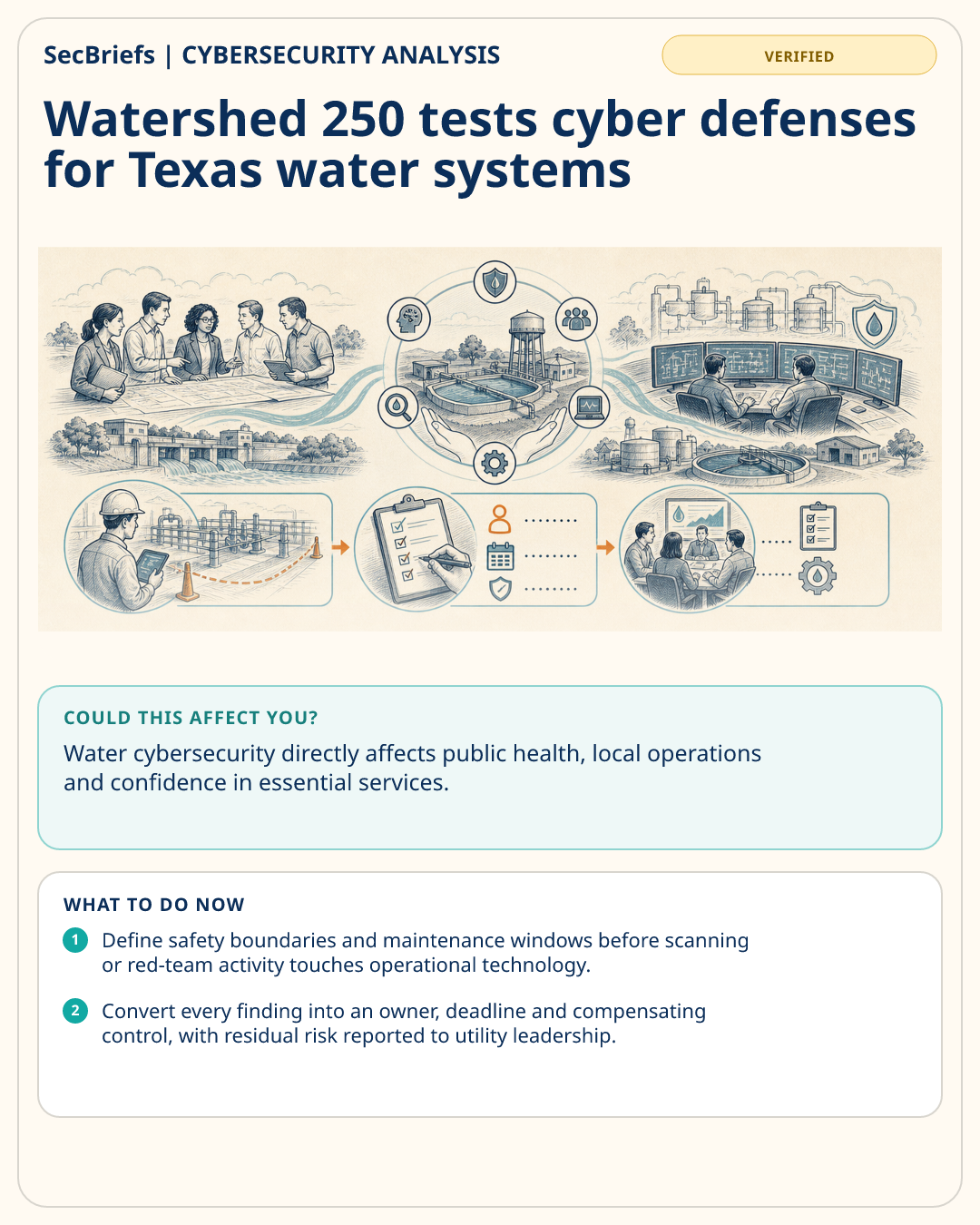 SecBriefs | CYBERSECURITY ANALYSIS

VERIFIED

Watershed 250 tests cyber defenses for Texas water systems

COULD THIS AFFECT YOU?

Water cybersecurity directly affects public health, local operations and confidence in essential services.

WHAT TO DO NOW

1 Define safety boundaries and maintenance windows before scanning or red-team activity touches operational technology.

2 Convert every finding into an owner, deadline and compensating control, with residual risk reported to utility leadership.